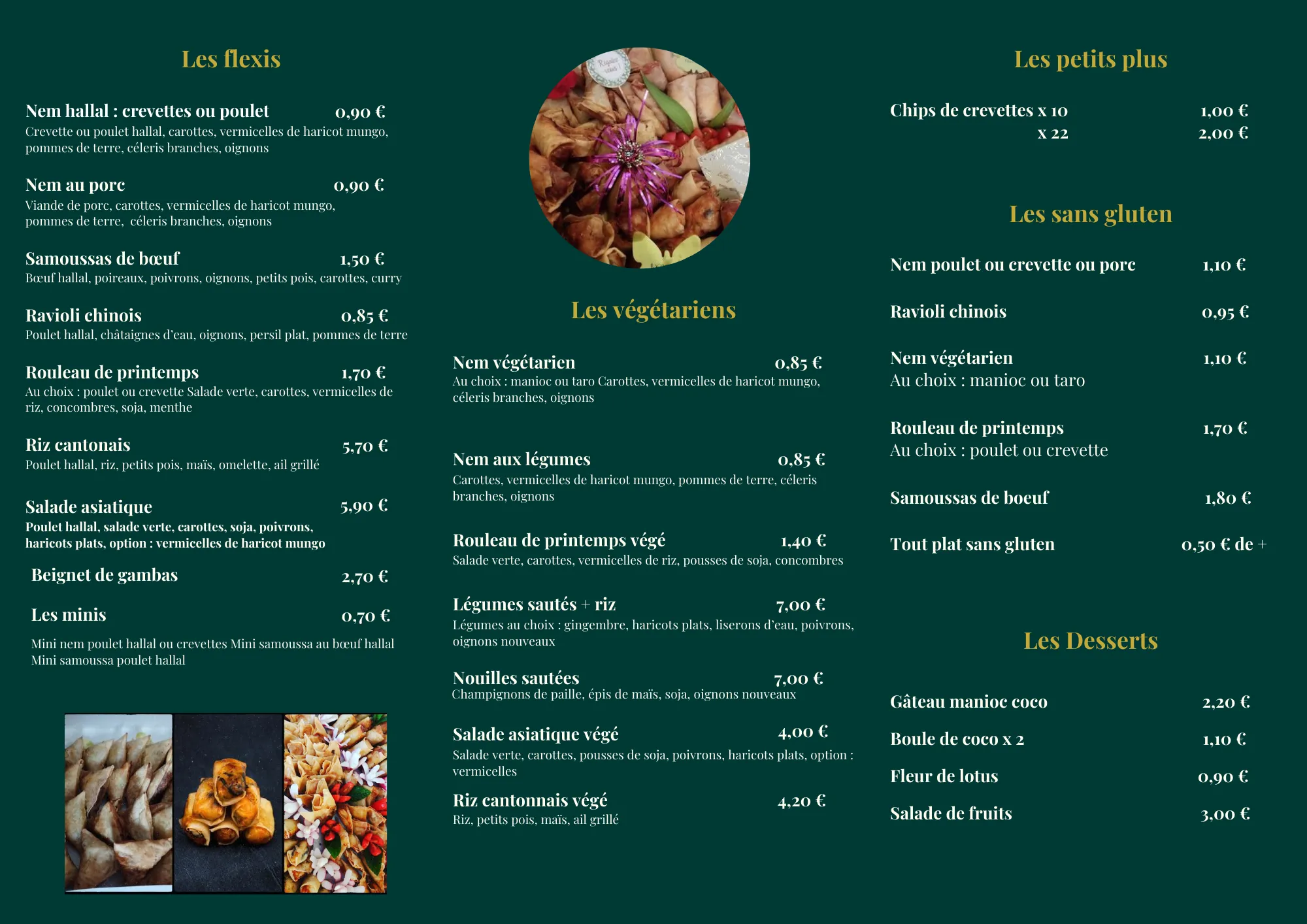 Les flexis

Nem hallal : crevettes ou poulet 0,90 €
Crevette ou poulet hallal, carottes, vermicelles de haricot mungo, pommes de terre, céleris branches, oignons

Nem au porc 0,90 €
Viande de porc, carottes, vermicelles de haricot mungo, pommes de terre, céleris branches, oignons

Samoussas de bœuf 1,50 €
Bœuf hallal, poireaux, poivrons, oignons, petits pois, carottes, curry

Ravioli chinois 0,85 €
Poulet hallal, châtaignes d'eau, oignons, persil plat, pommes de terre

Rouleau de printemps 1,70 €
Au choix : poulet ou crevette Salade verte, carottes, vermicelles de riz, concombres, soja, menthe

Riz cantonais 5,70 €
Poulet hallal, riz, petits pois, maïs, omelette, ail grillé

Salade asiatique 5,90 €
Poulet hallal, salade verte, carottes, soja, poivrons, haricots plats, option : vermicelles de haricot mungo

Beignet de gambas 2,70 €

Les minis 0,70 €

Mini nem poulet hallal ou crevettes Mini samoussa au bœuf hallal Mini samoussa poulet hallal

Les végétariens

Nem végétarien 0,85 €
Au choix : manioc ou taro Carottes, vermicelles de haricot mungo, céleris branches, oignons

Nem aux légumes 0,85 €
Carottes, vermicelles de haricot mungo, pommes de terre, céleris branches, oignons

Rouleau de printemps végé 1,40 €
Salade verte, carottes, vermicelles de riz, pousses de soja, concombres

Légumes sautés + riz 7,00 €
Légumes au choix : gingembre, haricots plats, liserons d'eau, poivrons, oignons nouveaux

Nouilles sautées 7,00 €
Champignons de paille, épis de maïs, soja, oignons nouveaux

Salade asiatique végé 4,00 €
Salade verte, carottes, pousses de soja, poivrons, haricots plats, option : vermicelles

Riz cantonnais végé 4,20 €
Riz, petits pois, maïs, ail grillé

Les petits plus

Chips de crevettes x 10 1,00 €
x 22 2,00 €

Les sans gluten

Nem poulet ou crevette ou porc 1,10 €

Ravioli chinois 0,95 €

Nem végétarien 1,10 €
Au choix : manioc ou taro

Rouleau de printemps 1,70 €
Au choix : poulet ou crevette

Samoussas de boeuf 1,80 €

Tout plat sans gluten 0,50 € de +

Les Desserts

Gâteau manioc coco 2,20 €

Boule de coco x 2 1,10 €

Fleur de lotus 0,90 €

Salade de fruits 3,00 €